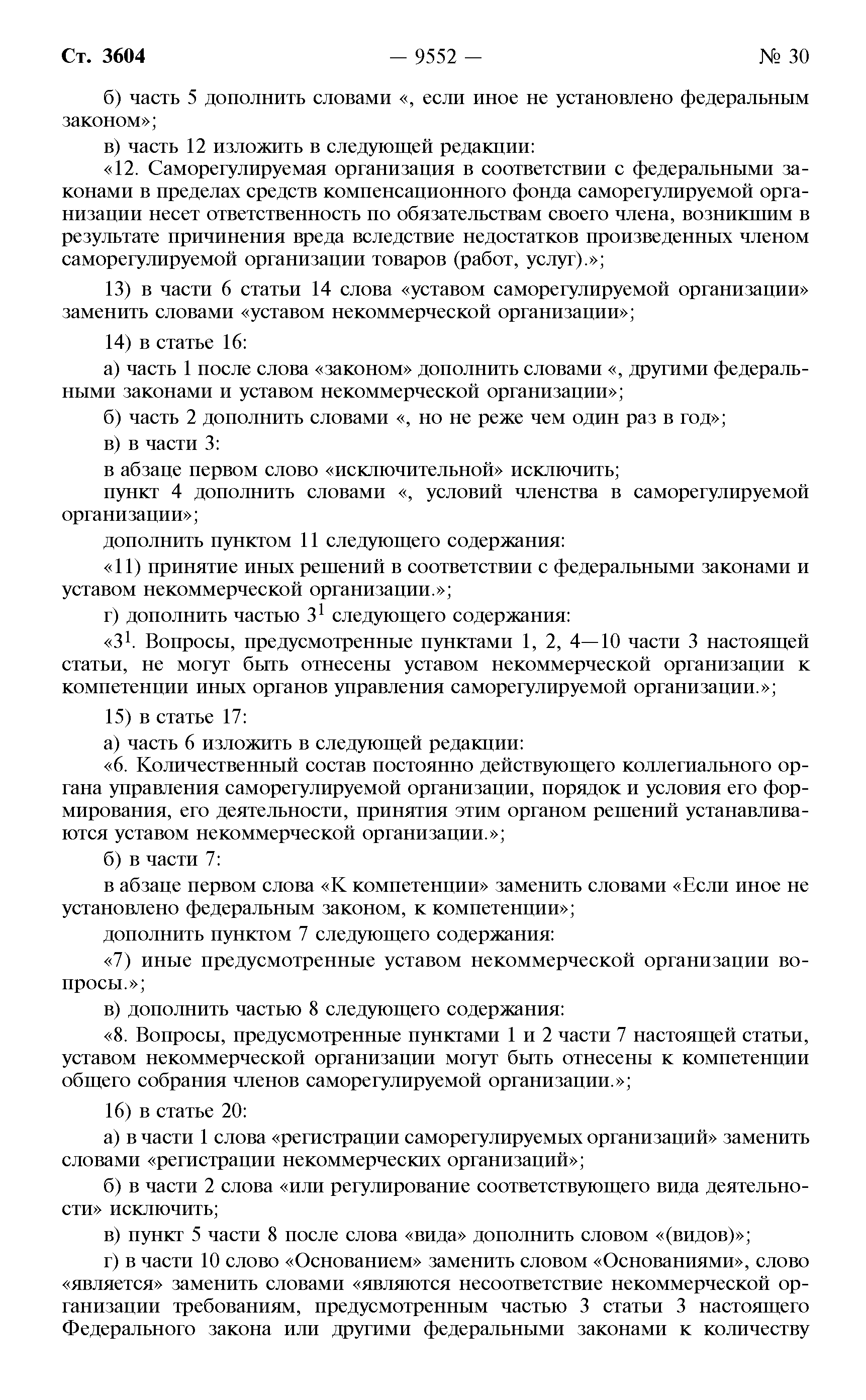 Ст. 3604 — 9552 — № 30

б) часть 5 дополнить словами «, если иное не установлено федеральным законом»;

в) часть 12 изложить в следующей редакции:

«12. Саморегулируемая организация в соответствии с федеральными законами в пределах средств компенсационного фонда саморегулируемой организации несет ответственность по обязательствам своего члена, возникшим в результате причинения вреда вследствие недостатков произведенных членом саморегулируемой организации товаров (работ, услуг).»;

13) в части 6 статьи 14 слова «уставом саморегулируемой организации» заменить словами «уставом некоммерческой организации»;

14) в статье 16:

а) часть 1 после слова «законом» дополнить словами «, другими федеральными законами и уставом некоммерческой организации»;

б) часть 2 дополнить словами «, но не реже чем один раз в год»;

в) в части 3:

в абзаце первом слово «исключительной» исключить;

пункт 4 дополнить словами «, условий членства в саморегулируемой организации»;

дополнить пунктом 11 следующего содержания:

«11) принятие иных решений в соответствии с федеральными законами и уставом некоммерческой организации.»;

г) дополнить частью $3^1$ следующего содержания:

«$3^1$. Вопросы, предусмотренные пунктами 1, 2, 4—10 части 3 настоящей статьи, не могут быть отнесены уставом некоммерческой организации к компетенции иных органов управления саморегулируемой организации.»;

15) в статье 17:

а) часть 6 изложить в следующей редакции:

«6. Количественный состав постоянно действующего коллегиального органа управления саморегулируемой организации, порядок и условия его формирования, его деятельности, принятия этим органом решений устанавливаются уставом некоммерческой организации.»;

б) в части 7:

в абзаце первом слова «К компетенции» заменить словами «Если иное не установлено федеральным законом, к компетенции»;

дополнить пунктом 7 следующего содержания:

«7) иные предусмотренные уставом некоммерческой организации вопросы.»;

в) дополнить частью 8 следующего содержания:

«8. Вопросы, предусмотренные пунктами 1 и 2 части 7 настоящей статьи, уставом некоммерческой организации могут быть отнесены к компетенции общего собрания членов саморегулируемой организации.»;

16) в статье 20:

а) в части 1 слова «регистрации саморегулируемых организаций» заменить словами «регистрации некоммерческих организаций»;

б) в части 2 слова «или регулирование соответствующего вида деятельности» исключить;

в) пункт 5 части 8 после слова «вида» дополнить словом «(видов)»;

г) в части 10 слово «Основанием» заменить словом «Основаниями», слово «является» заменить словами «являются несоответствие некоммерческой организации требованиям, предусмотренным частью 3 статьи 3 настоящего Федерального закона или другими федеральными законами к количеству